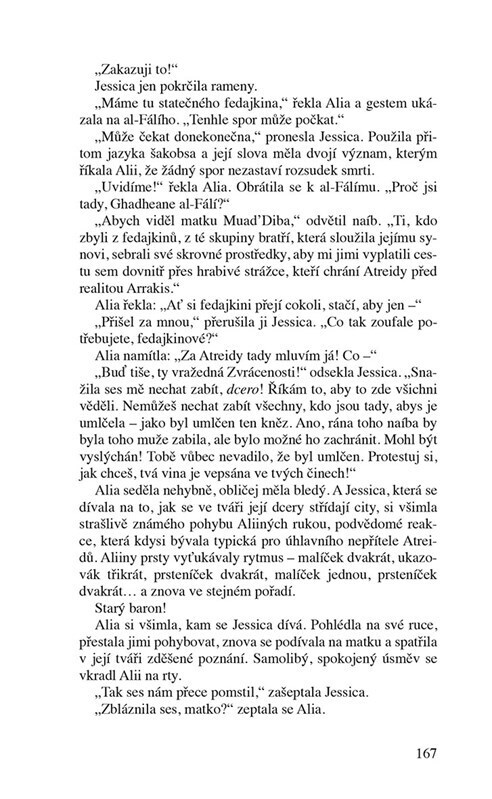 „Zakazuji to!“

Jessica jen pokrčila rameny.

„Máme tu statečného fedajkina,“ řekla Alia a gestem ukázala na al-Fálího. „Tenhle spor může počkat.“

„Může čekat donekonečna,“ pronesla Jessica. Použila přitom jazyka šakobsa a její slova měla dvojí význam, kterým říkala Alii, že žádný spor nezastaví rozsudek smrti.

„Uvidíme!“ řekla Alia. Obrátila se k al-Fálímu. „Proč jsi tady, Ghadheane al-Fálí?“

„Abych viděl matku Muad’Diba,“ odvětil naíb. „Ti, kdo zbyli z fedajkinů, z té skupiny bratří, která sloužila jejímu synovi, sebrali své skrovné prostředky, aby mi jimi vyplatili cestu sem dovnitř přes hrabivé strážce, kteří chrání Atreidy před realitou Arrakis.“

Alia řekla: „Ať si fedajkini přejí cokoli, stačí, aby jen –“

„Přišel za mnou,“ přerušila ji Jessica. „Co tak zoufale potřebujete, fedajkinové?“

Alia namítla: „Za Atreidy tady mluvím já! Co –“

„Buď tiše, ty vražedná Zvrácenosti!“ odsekla Jessica. „Snažila ses mě nechat zabít, dcero! Říkám to, aby to zde všichni věděli. Nemůžeš nechat zabít všechny, kdo jsou tady, abys je umlčela – jako byl umlčen ten kněz. Ano, rána toho naíba by byla toho muže zabila, ale bylo možné ho zachránit. Mohl být vyslýchán! Tobě vůbec nevadilo, že byl umlčen. Protestuj si, jak chceš, tvá vina je vepsána ve tvých činech!“

Alia seděla nehybně, obličej měla bledý. A Jessica, která se dívala na to, jak se ve tváři její dcery střídají city, si všimla strašlivě známého pohybu Aliiných rukou, podvědomé reakce, která kdysi bývala typická pro úhlavního nepřítele Atreidů. Aliiny prsty vyťukávaly rytmus – malíček dvakrát, ukazovák třikrát, prsteníček dvakrát, malíček jednou, prsteníček dvakrát… a znova ve stejném pořadí.

Starý baron!

Alia si všimla, kam se Jessica dívá. Pohlédla na své ruce, přestala jimi pohybovat, znova se podívala na matku a spatřila v její tváři zděšené poznání. Samolibý, spokojený úsměv se vkradl Alii na rty.

„Tak ses nám přece pomstil,“ zašeptala Jessica.

„Zbláznila ses, matko?“ zeptala se Alia.

167